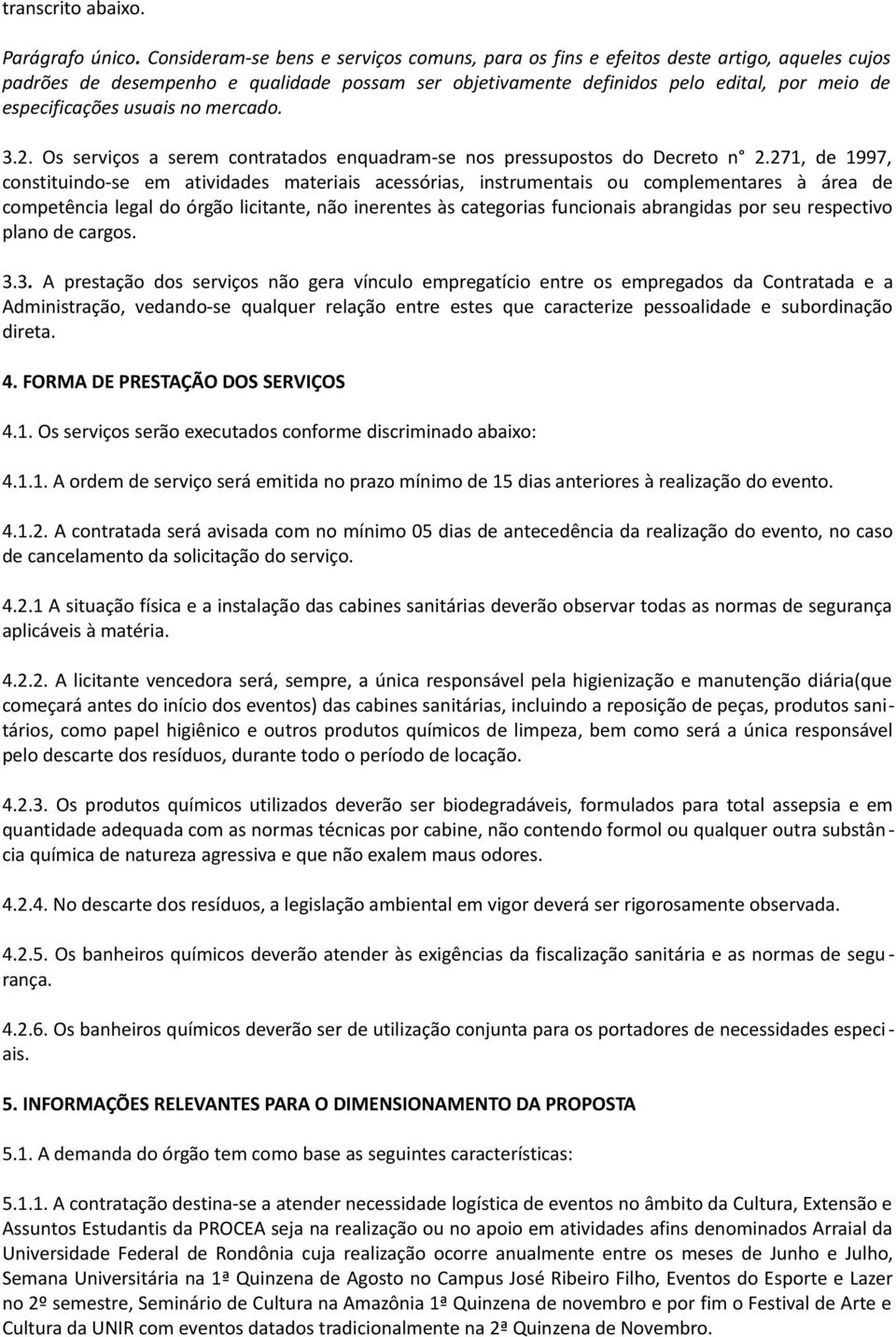 transcrito abaixo.

Parágrafo único. Consideram-se bens e serviços comuns, para os fins e efeitos deste artigo, aqueles cujos padrões de desempenho e qualidade possam ser objetivamente definidos pelo edital, por meio de especificações usuais no mercado.

3.2. Os serviços a serem contratados enquadram-se nos pressupostos do Decreto n° 2.271, de 1997, constituindo-se em atividades materiais acessórias, instrumentais ou complementares à área de competência legal do órgão licitante, não inerentes às categorias funcionais abrangidas por seu respectivo plano de cargos.

3.3. A prestação dos serviços não gera vínculo empregatício entre os empregados da Contratada e a Administração, vedando-se qualquer relação entre estes que caracterize pessoalidade e subordinação direta.

4. FORMA DE PRESTAÇÃO DOS SERVIÇOS

4.1. Os serviços serão executados conforme discriminado abaixo:

4.1.1. A ordem de serviço será emitida no prazo mínimo de 15 dias anteriores à realização do evento.

4.1.2. A contratada será avisada com no mínimo 05 dias de antecedência da realização do evento, no caso de cancelamento da solicitação do serviço.

4.2.1 A situação física e a instalação das cabines sanitárias deverão observar todas as normas de segurança aplicáveis à matéria.

4.2.2. A licitante vencedora será, sempre, a única responsável pela higienização e manutenção diária(que começará antes do início dos eventos) das cabines sanitárias, incluindo a reposição de peças, produtos sanitários, como papel higiênico e outros produtos químicos de limpeza, bem como será a única responsável pelo descarte dos resíduos, durante todo o período de locação.

4.2.3. Os produtos químicos utilizados deverão ser biodegradáveis, formulados para total assepsia e em quantidade adequada com as normas técnicas por cabine, não contendo formol ou qualquer outra substância química de natureza agressiva e que não exalem maus odores.

4.2.4. No descarte dos resíduos, a legislação ambiental em vigor deverá ser rigorosamente observada.

4.2.5. Os banheiros químicos deverão atender às exigências da fiscalização sanitária e as normas de segurança.

4.2.6. Os banheiros químicos deverão ser de utilização conjunta para os portadores de necessidades especiais.

5. INFORMAÇÕES RELEVANTES PARA O DIMENSIONAMENTO DA PROPOSTA

5.1. A demanda do órgão tem como base as seguintes características:

5.1.1. A contratação destina-se a atender necessidade logística de eventos no âmbito da Cultura, Extensão e Assuntos Estudantis da PROCEA seja na realização ou no apoio em atividades afins denominados Arraial da Universidade Federal de Rondônia cuja realização ocorre anualmente entre os meses de Junho e Julho, Semana Universitária na 1ª Quinzena de Agosto no Campus José Ribeiro Filho, Eventos do Esporte e Lazer no 2º semestre, Seminário de Cultura na Amazônia 1ª Quinzena de novembro e por fim o Festival de Arte e Cultura da UNIR com eventos datados tradicionalmente na 2ª Quinzena de Novembro.